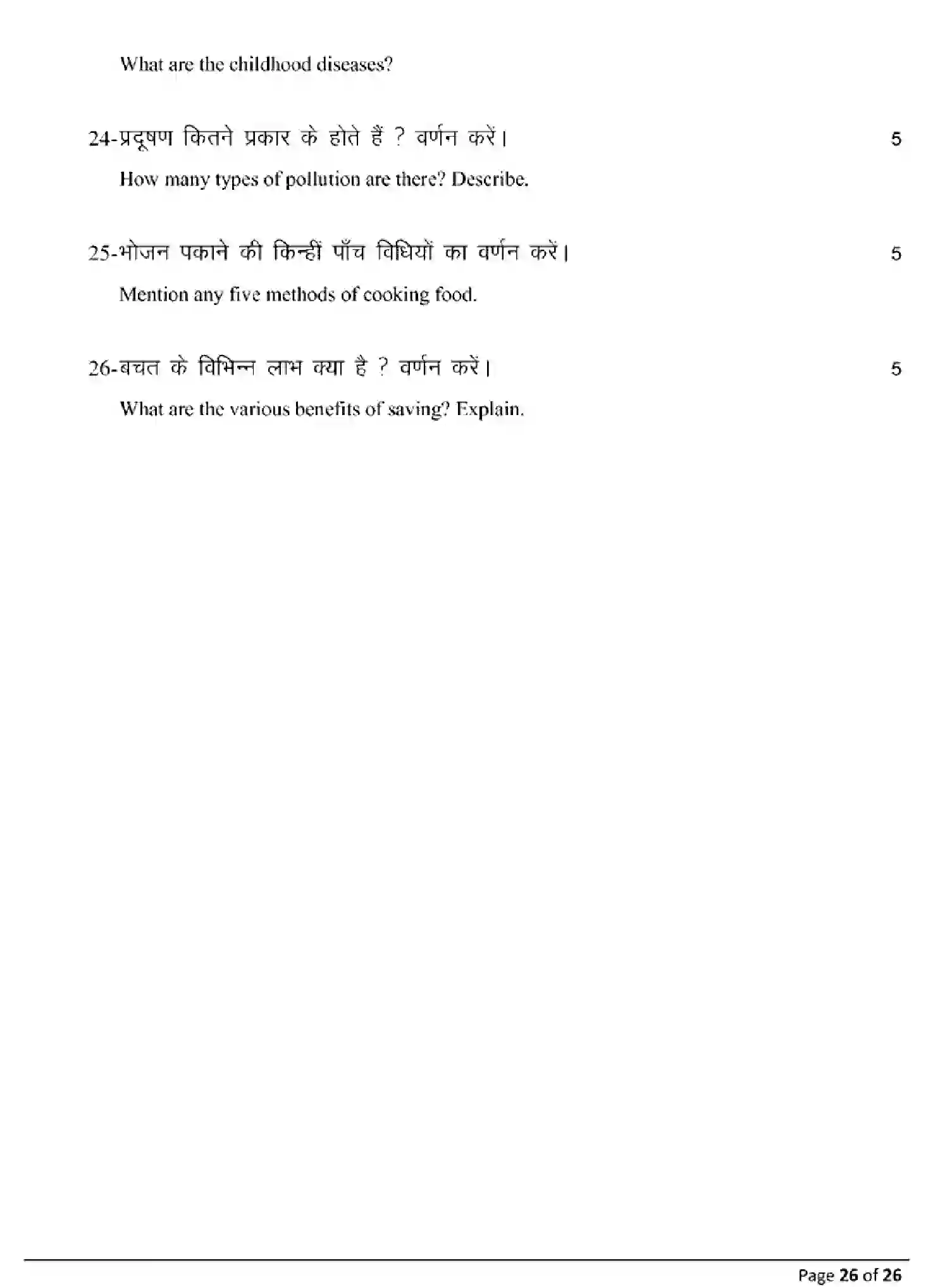 What are the childhood diseases?

24-प्रदूषण कितने प्रकार के होते हैं ? वर्णन करें। 5

How many types of pollution are there? Describe.

25-भोजन पकाने की किन्हीं पाँच विधियों का वर्णन करें। 5

Mention any five methods of cooking food.

26-बचत के विभिन्न लाभ क्या है ? वर्णन करें। 5

What are the various benefits of saving? Explain.

Page 26 of 26